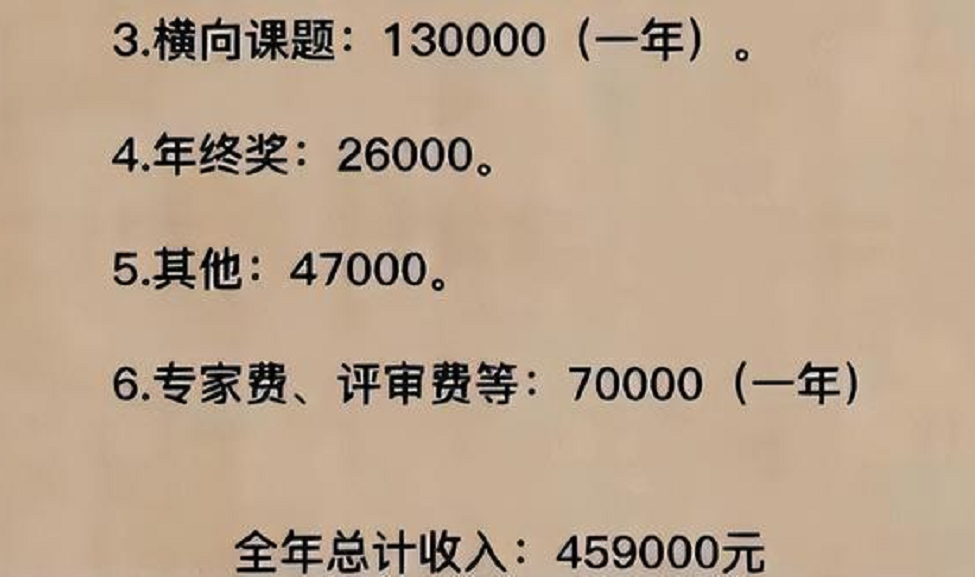 3.横向课题：130000（一年）。

4.年终奖：26000。

5.其他：47000。

6.专家费、评审费等：70000（一年）

全年总计收入：459000元